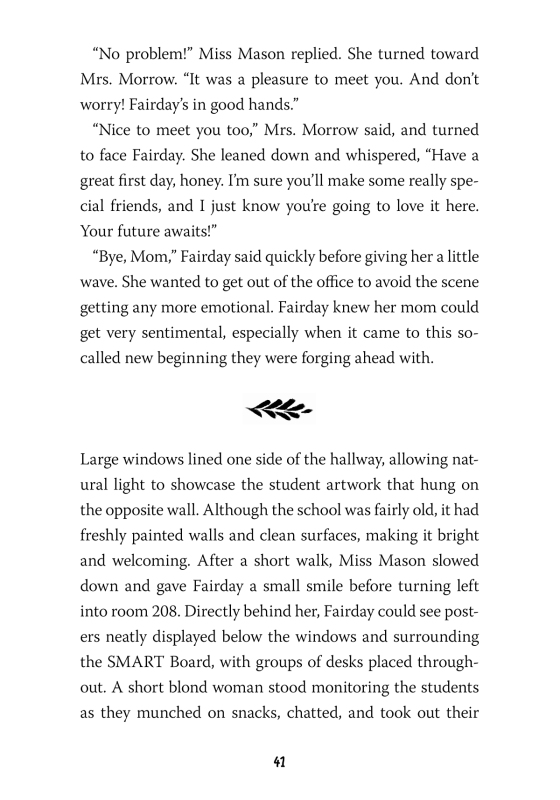 “No problem!” Miss Mason replied. She turned toward Mrs. Morrow. “It was a pleasure to meet you. And don’t worry! Fairday’s in good hands.”

“Nice to meet you too,” Mrs. Morrow said, and turned to face Fairday. She leaned down and whispered, “Have a great first day, honey. I’m sure you’ll make some really special friends, and I just know you’re going to love it here. Your future awaits!”

“Bye, Mom,” Fairday said quickly before giving her a little wave. She wanted to get out of the office to avoid the scene getting any more emotional. Fairday knew her mom could get very sentimental, especially when it came to this so-called new beginning they were forging ahead with.

Large windows lined one side of the hallway, allowing natural light to showcase the student artwork that hung on the opposite wall. Although the school was fairly old, it had freshly painted walls and clean surfaces, making it bright and welcoming. After a short walk, Miss Mason slowed down and gave Fairday a small smile before turning left into room 208. Directly behind her, Fairday could see posters neatly displayed below the windows and surrounding the SMART Board, with groups of desks placed throughout. A short blond woman stood monitoring the students as they munched on snacks, chatted, and took out their

41